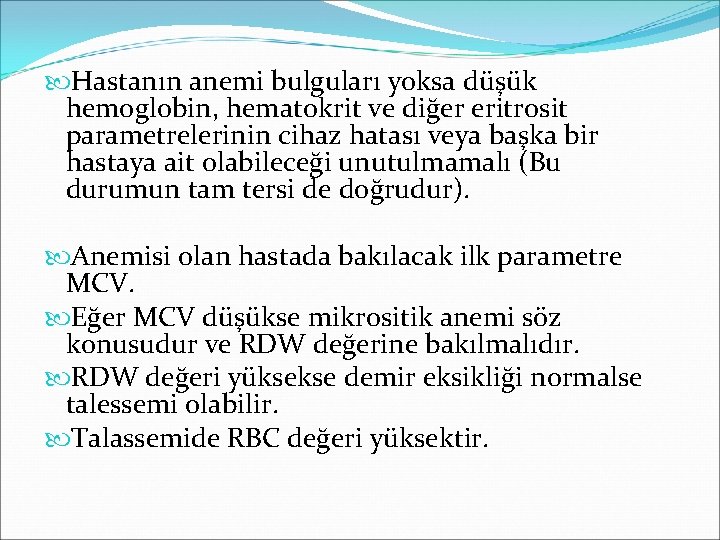 Hastanın anemi bulguları yoksa düşük hemoglobin, hematokrit ve diğer eritrosit parametrelerinin cihaz hatası veya başka bir hastaya ait olabileceği unutulmamalı (Bu durumun tam tersi de doğrudur).

Anemisi olan hastada bakılacak ilk parametre MCV.

Eğer MCV düşükse mikrositik anemi söz konusudur ve RDW değerine bakılmalıdır.

RDW değeri yüksekse demir eksikliği normalse talessemi olabilir.

Talassemide RBC değeri yüksektir.